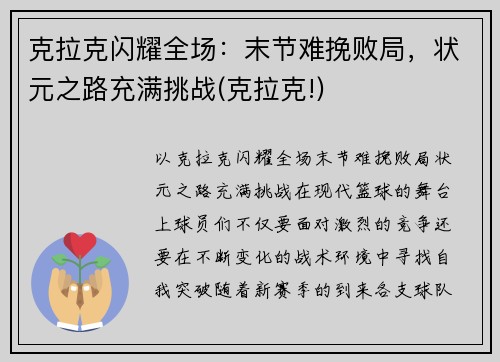 克拉克闪耀全场：末节难挽败局，状元之路充满挑战(克拉克!)

以克拉克闪耀全场末节难挽败局状元之路充满挑战在现代篮球的舞台上球员们不仅要面对激烈的竞争还要在不断变化的战术环境中寻找自我突破随着新赛季的到来各支球队